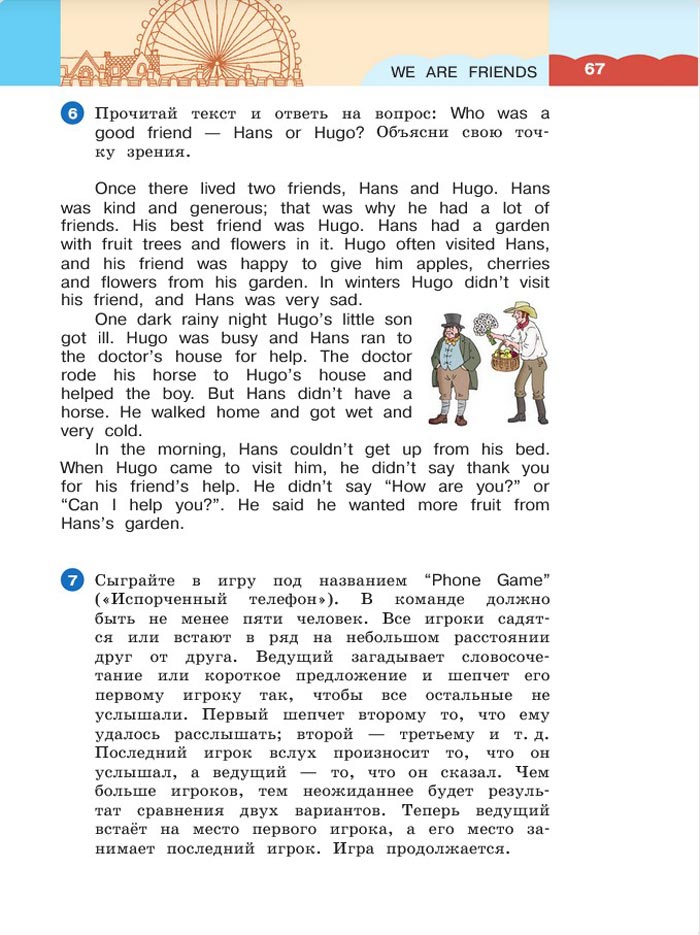 WE ARE FRIENDS 67

6 Прочитай текст и ответь на вопрос: Who was a good friend — Hans or Hugo? Объясни свою точку зрения.

Once there lived two friends, Hans and Hugo. Hans was kind and generous; that was why he had a lot of friends. His best friend was Hugo. Hans had a garden with fruit trees and flowers in it. Hugo often visited Hans, and his friend was happy to give him apples, cherries and flowers from his garden. In winters Hugo didn't visit his friend, and Hans was very sad.

One dark rainy night Hugo's little son got ill. Hugo was busy and Hans ran to the doctor's house for help. The doctor rode his horse to Hugo's house and helped the boy. But Hans didn't have a horse. He walked home and got wet and very cold.

In the morning, Hans couldn't get up from his bed. When Hugo came to visit him, he didn't say thank you for his friend's help. He didn't say "How are you?" or "Can I help you?". He said he wanted more fruit from Hans's garden.

7 Сыграйте в игру под названием "Phone Game" («Испорченный телефон»). В команде должно быть не менее пяти человек. Все игроки садятся или встают в ряд на небольшом расстоянии друг от друга. Ведущий загадывает словосочетание или короткое предложение и шепчет его первому игроку так, чтобы все остальные не услышали. Первый шепчет второму то, что ему удалось расслышать; второй — третьему и т. д. Последний игрок вслух произносит то, что он услышал, а ведущий — то, что он сказал. Чем больше игроков, тем неожиданнее будет результат сравнения двух вариантов. Теперь ведущий встаёт на место первого игрока, а его место занимает последний игрок. Игра продолжается.